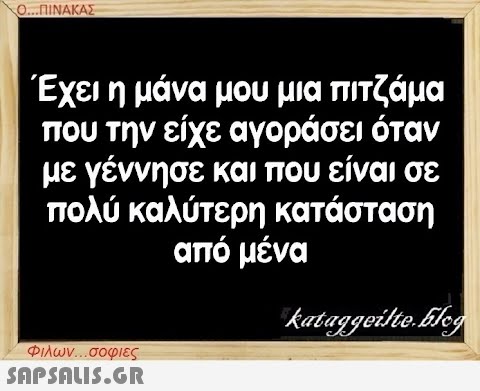 Ο...ΠΙΝΑΚΑΣ

Έχει η μάνα μου μια πιτζάμα που την είχε αγοράσει όταν με γέννησε και που είναι σε πολύ καλύτερη κατάσταση από μένα

kataggeilte.blog

Φιλων...σοφιες

SAPSALIS.GR